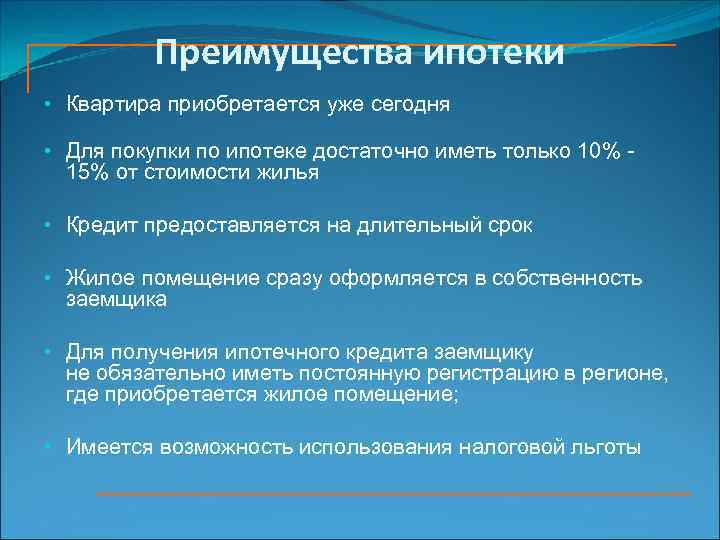 Преимущества ипотеки

• Квартира приобретается уже сегодня

• Для покупки по ипотеке достаточно иметь только 10% - 15% от стоимости жилья

• Кредит предоставляется на длительный срок

• Жилое помещение сразу оформляется в собственность заемщика

• Для получения ипотечного кредита заемщику не обязательно иметь постоянную регистрацию в регионе, где приобретается жилое помещение;

• Имеется возможность использования налоговой льготы